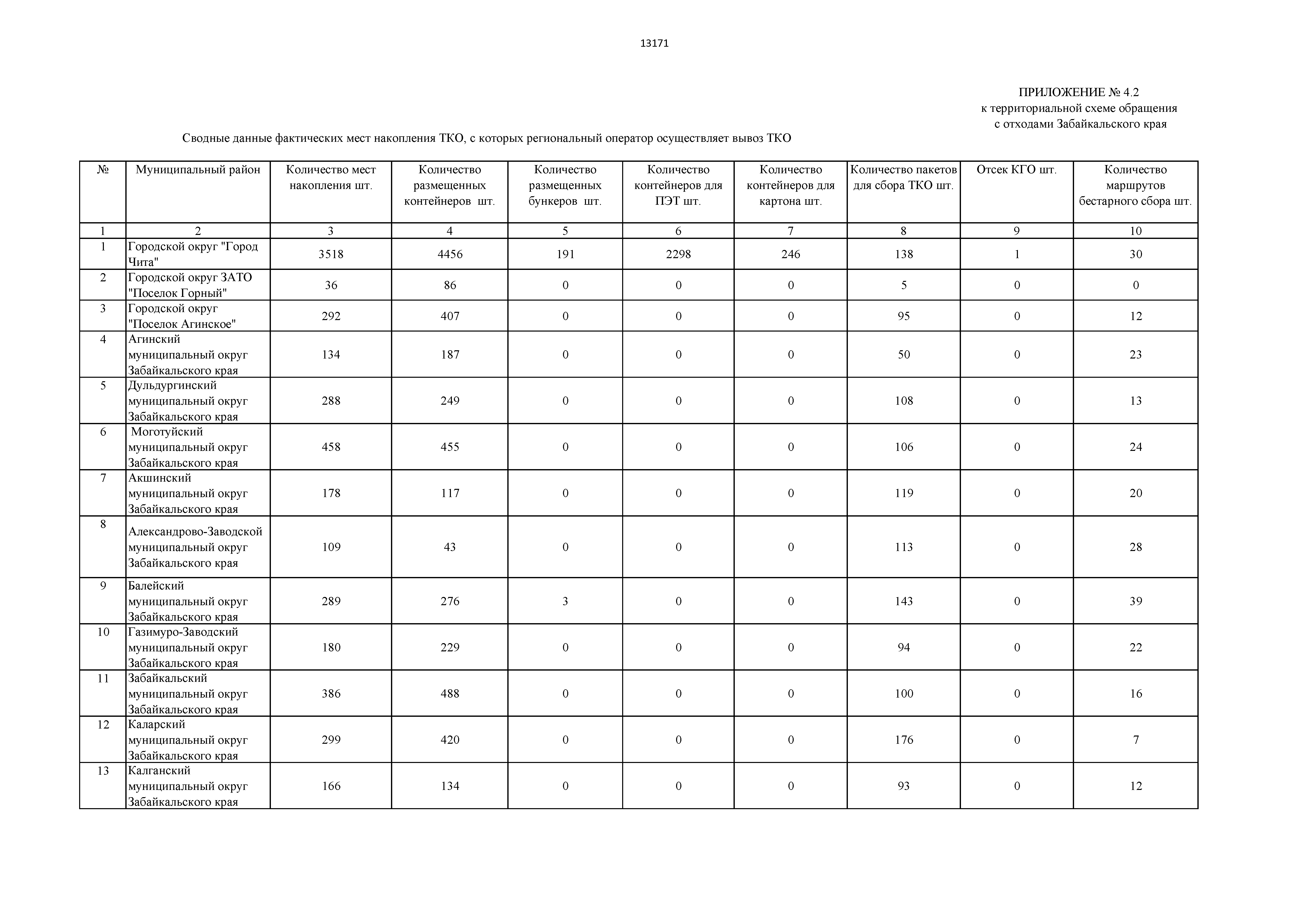 13171

ПРИЛОЖЕНИЕ № 4.2
к территориальной схеме обращения
с отходами Забайкальского края

Сводные данные фактических мест накопления ТКО, с которых региональный оператор осуществляет вывоз ТКО

| № | Муниципальный район | Количество мест накопления шт. | Количество размещенных контейнеров шт. | Количество размещенных бункеров шт. | Количество контейнеров для ПЭТ шт. | Количество контейнеров для картона шт. | Количество пакетов для сбора ТКО шт. | Отсек КГО шт. | Количество маршрутов бестарного сбора шт. |
|---|---|---|---|---|---|---|---|---|---|
| 1 | 2 | 3 | 4 | 5 | 6 | 7 | 8 | 9 | 10 |
| 1 | Городской округ "Город Чита" | 3518 | 4456 | 191 | 2298 | 246 | 138 | 1 | 30 |
| 2 | Городской округ ЗАТО "Поселок Горный" | 36 | 86 | 0 | 0 | 0 | 5 | 0 | 0 |
| 3 | Городской округ "Поселок Агинское" | 292 | 407 | 0 | 0 | 0 | 95 | 0 | 12 |
| 4 | Агинский муниципальный округ Забайкальского края | 134 | 187 | 0 | 0 | 0 | 50 | 0 | 23 |
| 5 | Дульдургинский муниципальный округ Забайкальского края | 288 | 249 | 0 | 0 | 0 | 108 | 0 | 13 |
| 6 | Моготуйский муниципальный округ Забайкальского края | 458 | 455 | 0 | 0 | 0 | 106 | 0 | 24 |
| 7 | Акшинский муниципальный округ Забайкальского края | 178 | 117 | 0 | 0 | 0 | 119 | 0 | 20 |
| 8 | Александрово-Заводской муниципальный округ Забайкальского края | 109 | 43 | 0 | 0 | 0 | 113 | 0 | 28 |
| 9 | Балейский муниципальный округ Забайкальского края | 289 | 276 | 3 | 0 | 0 | 143 | 0 | 39 |
| 10 | Газимуро-Заводский муниципальный округ Забайкальского края | 180 | 229 | 0 | 0 | 0 | 94 | 0 | 22 |
| 11 | Забайкальский муниципальный округ Забайкальского края | 386 | 488 | 0 | 0 | 0 | 100 | 0 | 16 |
| 12 | Каларский муниципальный округ Забайкальского края | 299 | 420 | 0 | 0 | 0 | 176 | 0 | 7 |
| 13 | Калганский муниципальный округ Забайкальского края | 166 | 134 | 0 | 0 | 0 | 93 | 0 | 12 |